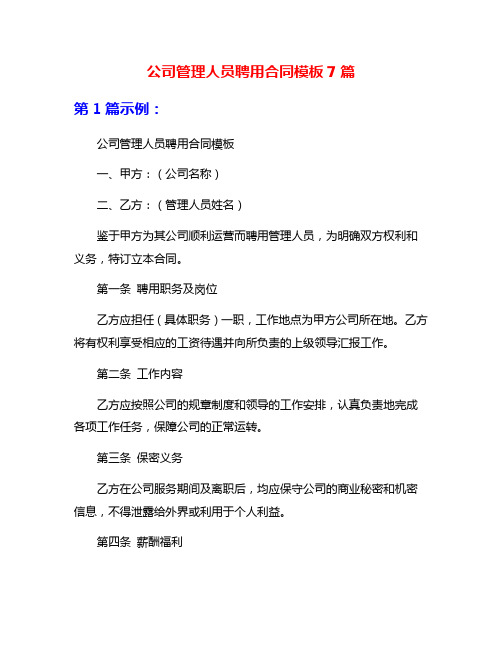 公司管理人员聘用合同模板 7 篇

第 1 篇示例：

公司管理人员聘用合同模板

一、甲方：（公司名称）

二、乙方：（管理人员姓名）

鉴于甲方为其公司顺利运营而聘用管理人员，为明确双方权利和义务，特订立本合同。

第一条 聘用职务及岗位

乙方应担任（具体职务）一职，工作地点为甲方公司所在地。乙方将有权利享受相应的工资待遇并向所负责的上级领导汇报工作。

第二条 工作内容

乙方应按照公司的规章制度和领导的工作安排，认真负责地完成各项工作任务，保障公司的正常运转。

第三条 保密义务

乙方在公司服务期间及离职后，均应保守公司的商业秘密和机密信息，不得泄露给外界或利用于个人利益。

第四条 薪酬福利